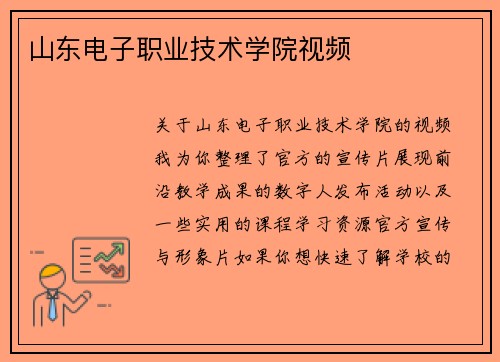 山东电子职业技术学院视频

关于山东电子职业技术学院的视频我为你整理了官方的宣传片展现前沿教学成果的数字人发布活动以及一些实用的课程学习资源官方宣传与形象片如果你想快速了解学校的